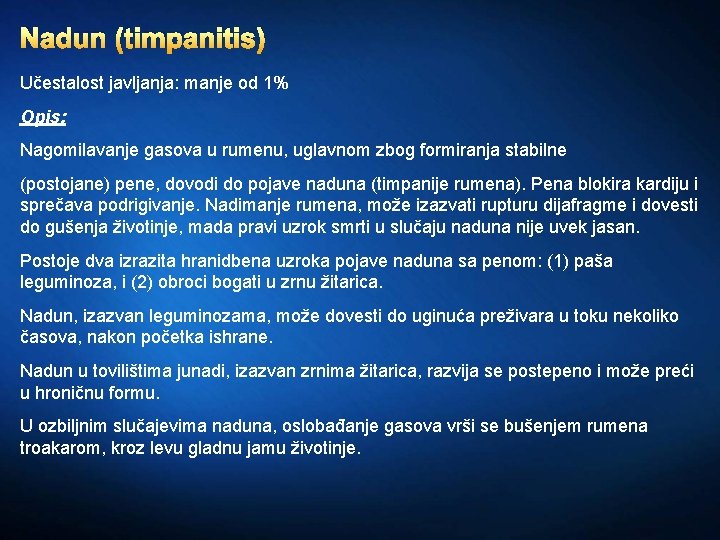 Nadun (timpanitis)

Učestalost javljanja: manje od 1%

Opis:

Nagomilavanje gasova u rumenu, uglavnom zbog formiranja stabilne

(postojane) pene, dovodi do pojave naduna (timpanije rumena). Pena blokira kardiju i sprečava podrigivanje. Nadimanje rumena, može izazvati rupturu dijafragme i dovesti do gušenja životinje, mada pravi uzrok smrti u slučaju naduna nije uvek jasan.

Postoje dva izrazita hranidbena uzroka pojave naduna sa penom: (1) paša leguminoza, i (2) obroci bogati u zrnu žitarica.

Nadun, izazvan leguminozama, može dovesti do uginuća preživara u toku nekoliko časova, nakon početka ishrane.

Nadun u tovilištima junadi, izazvan zrnima žitarica, razvija se postepeno i može preći u hroničnu formu.

U ozbiljnim slučajevima naduna, oslobađanje gasova vrši se bušenjem rumena troakarom, kroz levu gladnu jamu životinje.